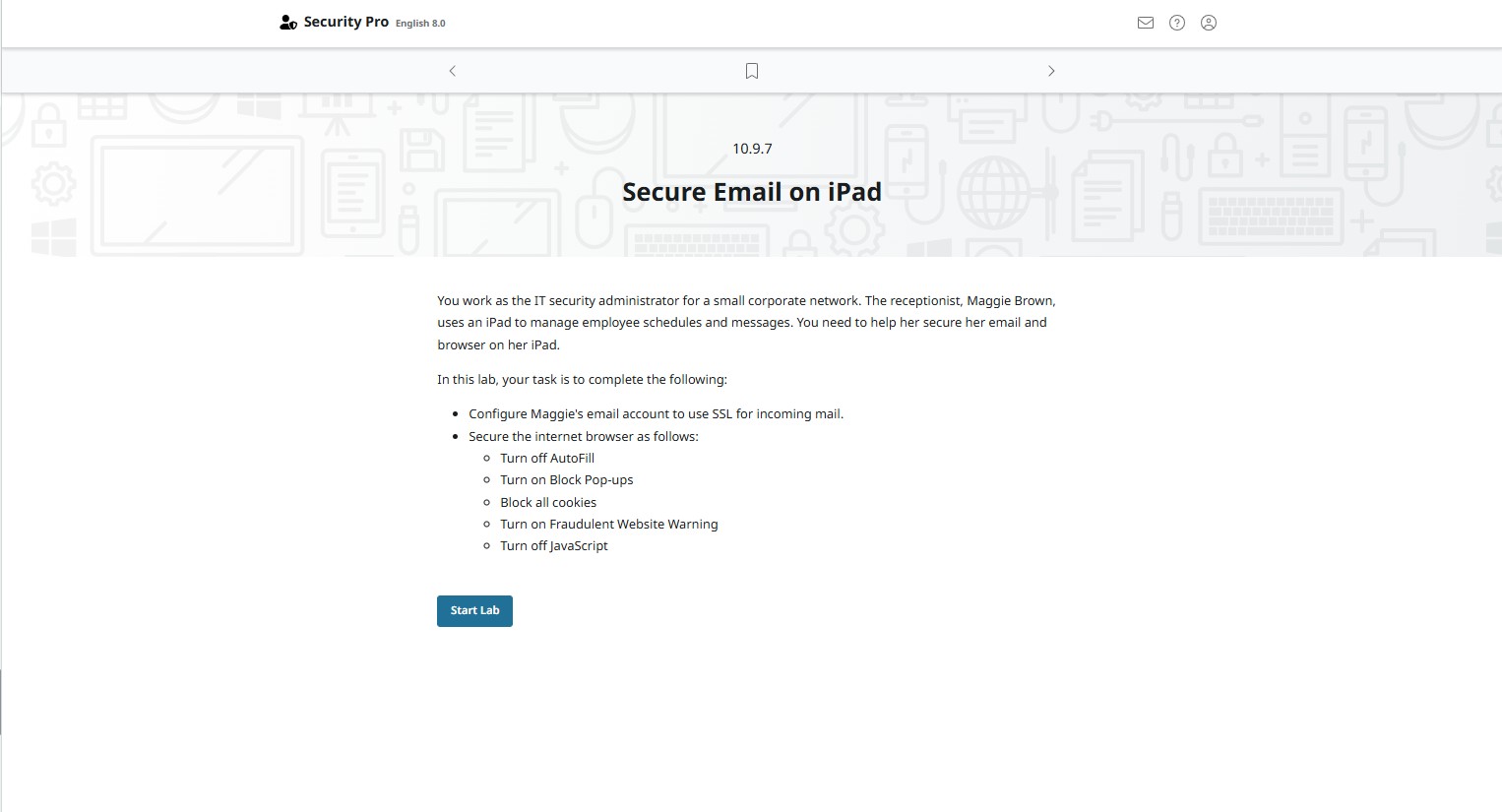 Security Pro English 8.0

10.9.7

Secure Email on iPad

You work as the IT security administrator for a small corporate network. The receptionist, Maggie Brown, uses an iPad to manage employee schedules and messages. You need to help her secure her email and browser on her iPad.

In this lab, your task is to complete the following:

- Configure Maggie's email account to use SSL for incoming mail.
- Secure the internet browser as follows:
  - Turn off AutoFill
  - Turn on Block Pop-ups
  - Block all cookies
  - Turn on Fraudulent Website Warning
  - Turn off JavaScript

Start Lab